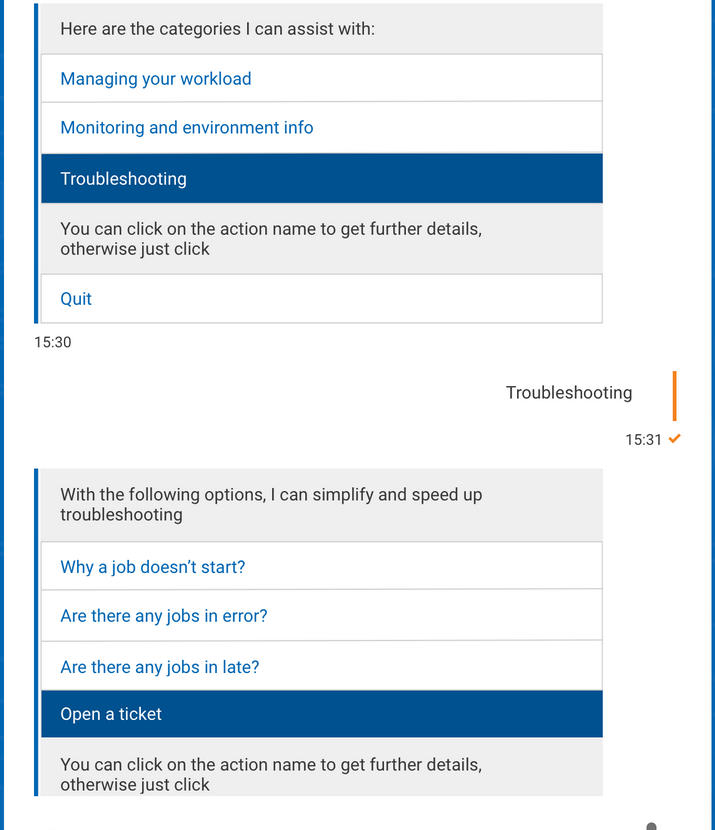 Here are the categories I can assist with:

Managing your workload

Monitoring and environment info

Troubleshooting

You can click on the action name to get further details, otherwise just click

Quit

15:30

Troubleshooting

15:31

With the following options, I can simplify and speed up troubleshooting

Why a job doesn't start?

Are there any jobs in error?

Are there any jobs in late?

Open a ticket

You can click on the action name to get further details, otherwise just click